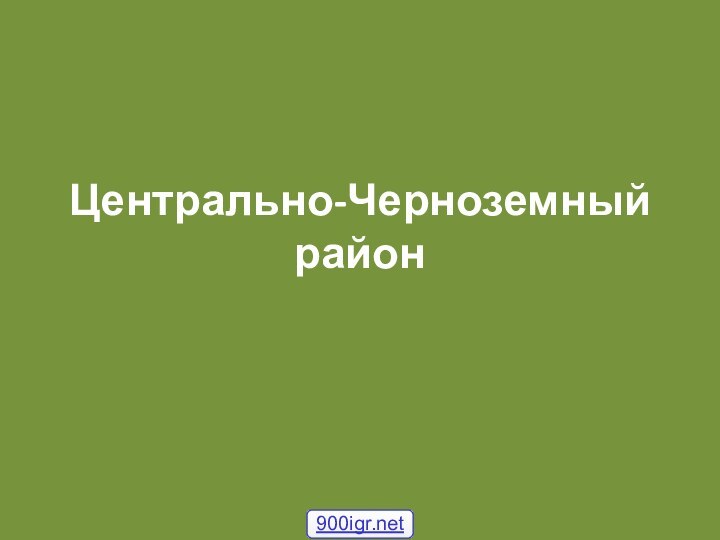 Центрально-Черноземный район

900igr.net